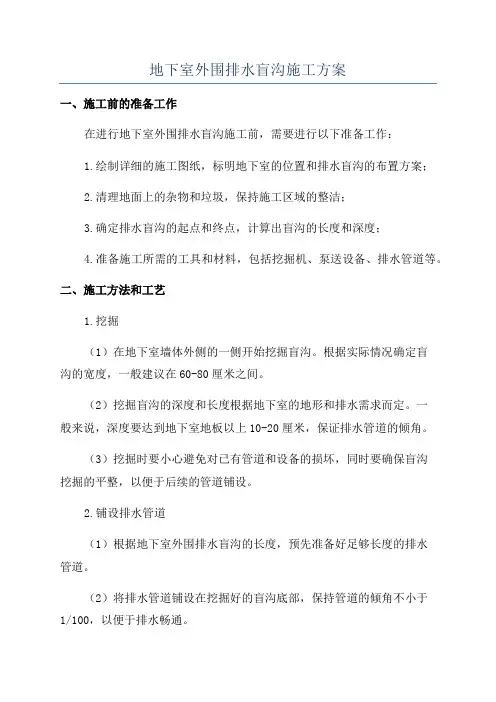 地下室外围排水盲沟施工方案

一、施工前的准备工作

在进行地下室外围排水盲沟施工前，需要进行以下准备工作：

1.绘制详细的施工图纸，标明地下室的位置和排水盲沟的布置方案；

2.清理地面上的杂物和垃圾，保持施工区域的整洁；

3.确定排水盲沟的起点和终点，计算出盲沟的长度和深度；

4.准备施工所需的工具和材料，包括挖掘机、泵送设备、排水管道等。

二、施工方法和工艺

1.挖掘

（1）在地下室墙体外侧的一侧开始挖掘盲沟。根据实际情况确定盲沟的宽度，一般建议在60-80厘米之间。

（2）挖掘盲沟的深度和长度根据地下室的地形和排水需求而定。一般来说，深度要达到地下室地板以上10-20厘米，保证排水管道的倾角。

（3）挖掘时要小心避免对已有管道和设备的损坏，同时要确保盲沟挖掘的平整，以便于后续的管道铺设。

2.铺设排水管道

（1）根据地下室外围排水盲沟的长度，预先准备好足够长度的排水管道。

（2）将排水管道铺设在挖掘好的盲沟底部，保持管道的倾角不小于1/100，以便于排水畅通。